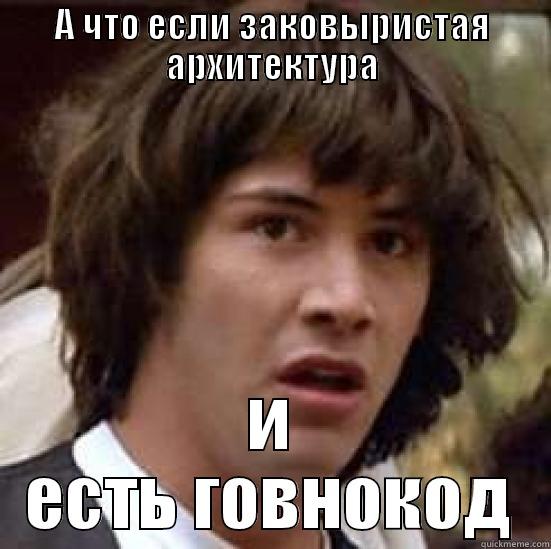 А ЧТО ЕСЛИ ЗАКОВЫРИСТАЯ АРХИТЕКТУРА

И ЕСТЬ ГОВНОКОД

quickmeme.com